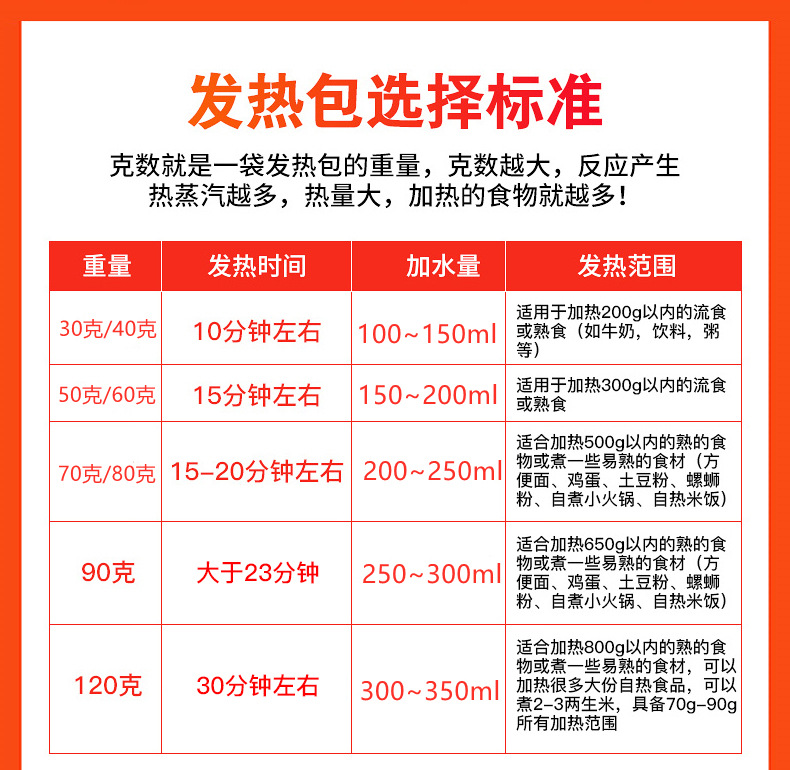 发热包选择标准

克数就是一袋发热包的重量，克数越大，反应产生热蒸汽越多，热量大，加热的食物就越多！

| 重量 | 发热时间 | 加水量 | 发热范围 |
|---|---|---|---|
| 30克/40克 | 10分钟左右 | 100~150ml | 适用于加热200g以内的流食或熟食（如牛奶，饮料，粥等） |
| 50克/60克 | 15分钟左右 | 150~200ml | 适用于加热300g以内的流食或熟食 |
| 70克/80克 | 15-20分钟左右 | 200~250ml | 适合加热500g以内的熟的食物或煮一些易熟的食材（方便面、鸡蛋、土豆粉、螺蛳粉、自煮小火锅、自热米饭） |
| 90克 | 大于23分钟 | 250~300ml | 适合加热650g以内的熟的食物或煮一些易熟的食材（方便面、鸡蛋、土豆粉、螺蛳粉、自煮小火锅、自热米饭） |
| 120克 | 30分钟左右 | 300~350ml | 适合加热800g以内的熟的食物或煮一些易熟的食材，可以加热很多大份自热食品，可以煮2-3两生米，具备70g-90g所有加热范围 |